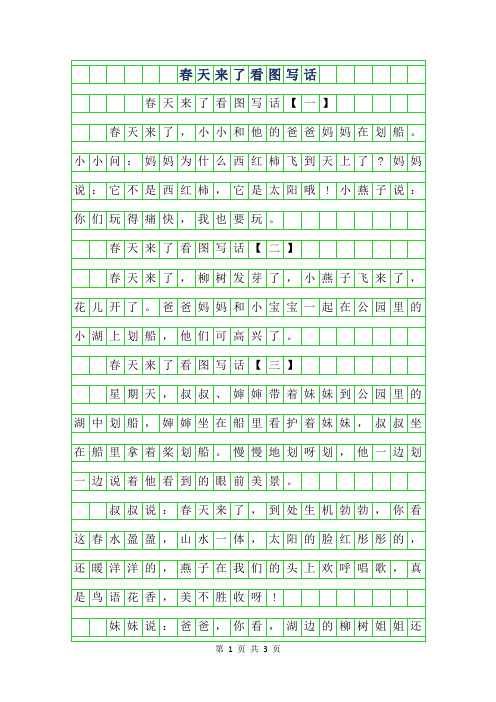 春天来了看图写话

春天来了看图写话【一】

春天来了，小小和他的爸爸妈妈在划船。小小问：妈妈为什么西红柿飞到天上了？妈妈说：它不是西红柿，它是太阳哦！小燕子说：你们玩得痛快，我也要玩。

春天来了看图写话【二】

春天来了，柳树发芽了，小燕子飞来了，花儿开了。爸爸妈妈和小宝宝一起在公园里的小湖上划船，他们可高兴了。

春天来了看图写话【三】

星期天，叔叔、婶婶带着妹妹到公园里的湖中划船，婶婶坐在船里看护着妹妹，叔叔坐在船里拿着桨划船。慢慢地划呀划，他一边划一边说着他看到的眼前美景。

叔叔说：春天来了，到处生机勃勃，你看这春水盈盈，山水一体，太阳的脸红彤彤的，还暖洋洋的，燕子在我们的头上欢呼唱歌，真是鸟语花香，美不胜收呀！

妹妹说：爸爸，你看，湖边的柳树姐姐还

第 1 页 共 3 页